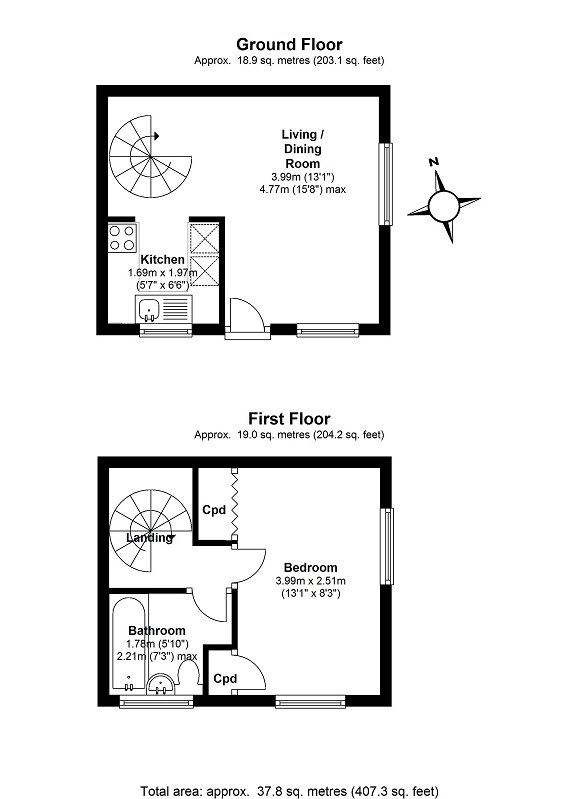 Ground Floor
Approx. 18.9 sq. metres (203.1 sq. feet)

Living / Dining Room
3.99m (13'1")
4.77m (15'8") max

N

Kitchen
1.69m x 1.97m
(5'7" x 6'6")

First Floor
Approx. 19.0 sq. metres (204.2 sq. feet)

Cpd

Landing

Bedroom
3.99m x 2.51m
(13'1" x 8'3")

Bathroom
1.78m (5'10")
2.21m (7'3") max

Cpd

Total area: approx. 37.8 sq. metres (407.3 sq. feet)